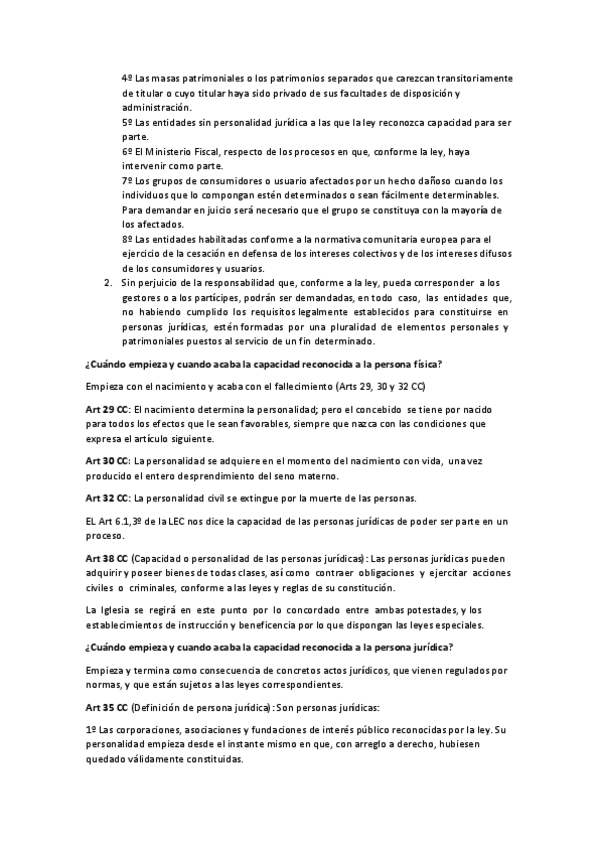 4º Las masas patrimoniales o los patrimonios separados que carezcan transitoriamente de titular o cuyo titular haya sido privado de sus facultades de disposición y administración.
5º Las entidades sin personalidad jurídica a las que la ley reconozca capacidad para ser parte.
6º El Ministerio Fiscal, respecto de los procesos en que, conforme la ley, haya intervenir como parte.
7º Los grupos de consumidores o usuario afectados por un hecho dañoso cuando los individuos que lo compongan estén determinados o sean fácilmente determinables. Para demandar en juicio será necesario que el grupo se constituya con la mayoría de los afectados.
8º Las entidades habilitadas conforme a la normativa comunitaria europea para el ejercicio de la cesación en defensa de los intereses colectivos y de los intereses difusos de los consumidores y usuarios.
2. Sin perjuicio de la responsabilidad que, conforme a la ley, pueda corresponder a los gestores o a los partícipes, podrán ser demandadas, en todo caso, las entidades que, no habiendo cumplido los requisitos legalmente establecidos para constituirse en personas jurídicas, estén formadas por una pluralidad de elementos personales y patrimoniales puestos al servicio de un fin determinado.

¿Cuándo empieza y cuando acaba la capacidad reconocida a la persona física?

Empieza con el nacimiento y acaba con el fallecimiento (Arts 29, 30 y 32 CC)

Art 29 CC: El nacimiento determina la personalidad; pero el concebido se tiene por nacido para todos los efectos que le sean favorables, siempre que nazca con las condiciones que expresa el artículo siguiente.

Art 30 CC: La personalidad se adquiere en el momento del nacimiento con vida, una vez producido el entero desprendimiento del seno materno.

Art 32 CC: La personalidad civil se extingue por la muerte de las personas.

EL Art 6.1,3º de la LEC nos dice la capacidad de las personas jurídicas de poder ser parte en un proceso.

Art 38 CC (Capacidad o personalidad de las personas jurídicas): Las personas jurídicas pueden adquirir y poseer bienes de todas clases, así como contraer obligaciones y ejercitar acciones civiles o criminales, conforme a las leyes y reglas de su constitución.

La Iglesia se regirá en este punto por lo concordado entre ambas potestades, y los establecimientos de instrucción y beneficencia por lo que dispongan las leyes especiales.

¿Cuándo empieza y cuando acaba la capacidad reconocida a la persona jurídica?

Empieza y termina como consecuencia de concretos actos jurídicos, que vienen regulados por normas, y que están sujetos a las leyes correspondientes.

Art 35 CC (Definición de persona jurídica): Son personas jurídicas:

1º Las corporaciones, asociaciones y fundaciones de interés público reconocidas por la ley. Su personalidad empieza desde el instante mismo en que, con arreglo a derecho, hubiesen quedado válidamente constituidas.